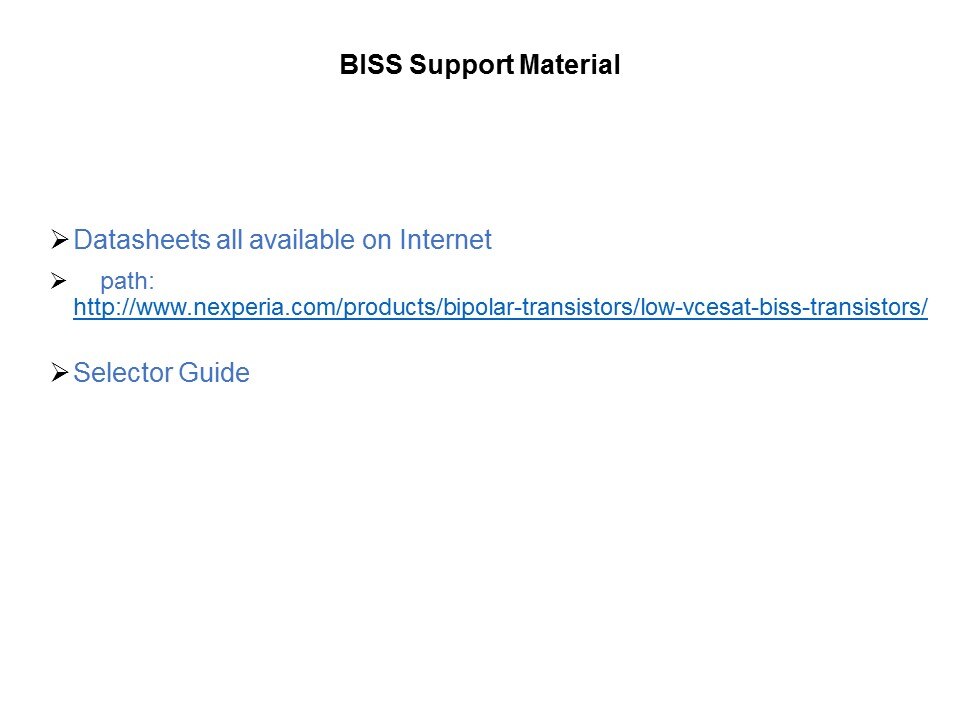 BISS Support Material

➢ Datasheets all available on Internet

➢ path: http://www.nexperia.com/products/bipolar-transistors/low-vcesat-biss-transistors/

➢ Selector Guide